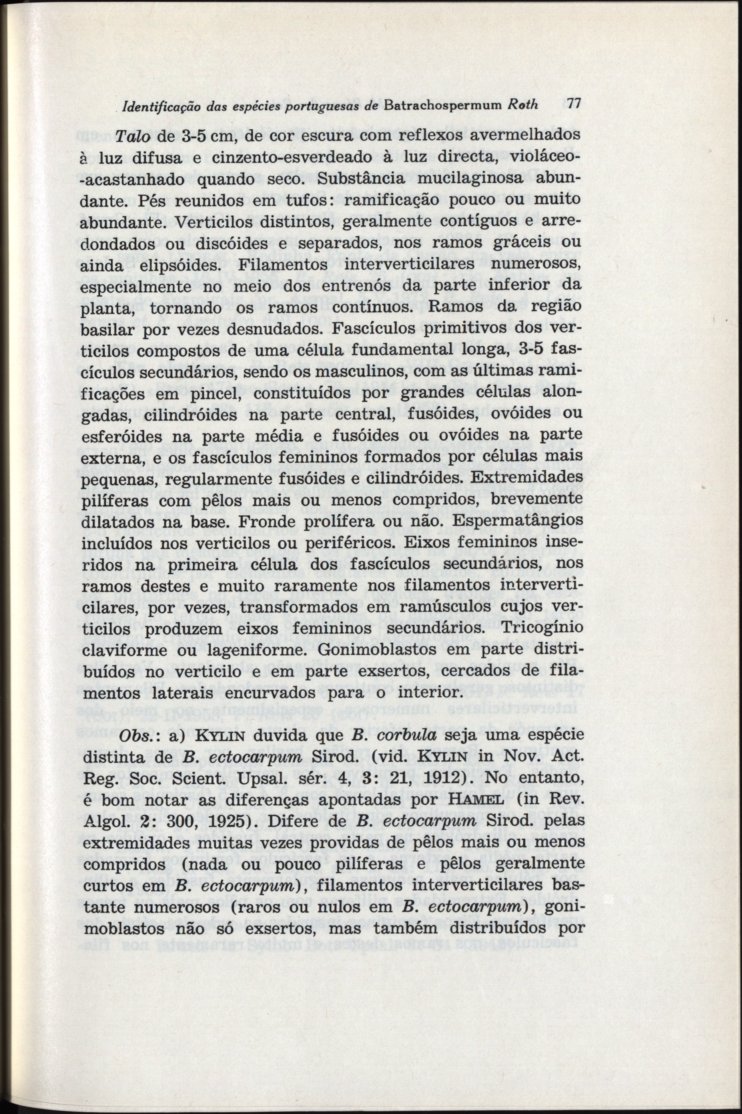 Identificação das espécies portuguesas de Batrachospermum Roth 77

Talo de 3-5 cm, de cor escura com reflexos avermelhados à luz difusa e cinzento-esverdeado à luz directa, violáceo-acastanhado quando seco. Substância mucilaginosa abundante. Pés reunidos em tufos: ramificação pouco ou muito abundante. Verticilos distintos, geralmente contíguos e arredondados ou discóides e separados, nos ramos gráceis ou ainda elipsóides. Filamentos interverticilares numerosos, especialmente no meio dos entrenós da parte inferior da planta, tornando os ramos contínuos. Ramos da região basilar por vezes desnudados. Fascículos primitivos dos verticilos compostos de uma célula fundamental longa, 3-5 fascículos secundários, sendo os masculinos, com as últimas ramificações em pincel, constituídos por grandes células alongadas, cilindróides na parte central, fusóides, ovóides ou esferóides na parte média e fusóides ou ovóides na parte externa, e os fascículos femininos formados por células mais pequenas, regularmente fusóides e cilindróides. Extremidades pilíferas com pêlos mais ou menos compridos, brevemente dilatados na base. Fronde prolífera ou não. Espermatângios incluídos nos verticilos ou periféricos. Eixos femininos inseridos na primeira célula dos fascículos secundários, nos ramos destes e muito raramente nos filamentos interverticilares, por vezes, transformados em ramúsculos cujos verticilos produzem eixos femininos secundários. Tricogínio claviforme ou lageniforme. Gonimoblastos em parte distribuídos no verticilo e em parte exsertos, cercados de filamentos laterais encurvados para o interior.

Obs.: a) KYLIN duvida que B. corbula seja uma espécie distinta de B. ectocarpum Sirod. (vid. KYLIN in Nov. Act. Reg. Soc. Scient. Upsal. sér. 4, 3: 21, 1912). No entanto, é bom notar as diferenças apontadas por HAMEL (in Rev. Algol. 2: 300, 1925). Difere de B. ectocarpum Sirod. pelas extremidades muitas vezes providas de pêlos mais ou menos compridos (nada ou pouco pilíferas e pêlos geralmente curtos em B. ectocarpum), filamentos interverticilares bastante numerosos (raros ou nulos em B. ectocarpum), gonimoblastos não só exsertos, mas também distribuídos por